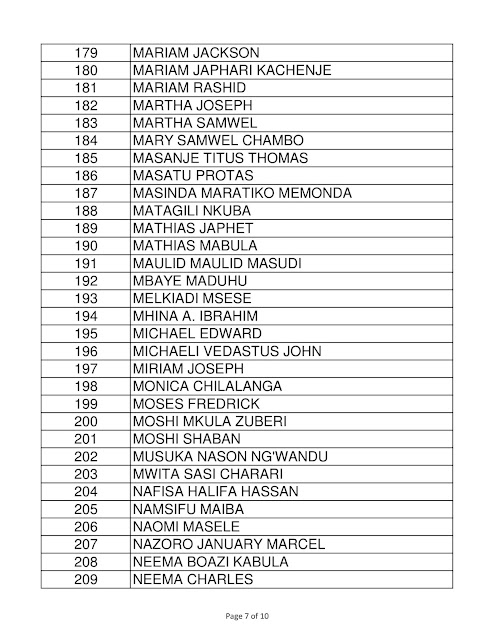 | 179 | MARIAM JACKSON |
|---|---|
| 180 | MARIAM JAPHARI KACHENJE |
| 181 | MARIAM RASHID |
| 182 | MARTHA JOSEPH |
| 183 | MARTHA SAMWEL |
| 184 | MARY SAMWEL CHAMBO |
| 185 | MASANJE TITUS THOMAS |
| 186 | MASATU PROTAS |
| 187 | MASINDA MARATIKO MEMONDA |
| 188 | MATAGILI NKUBA |
| 189 | MATHIAS JAPHET |
| 190 | MATHIAS MABULA |
| 191 | MAULID MAULID MASUDI |
| 192 | MBAYE MADUHU |
| 193 | MELKIADI MSESE |
| 194 | MHINA A. IBRAHIM |
| 195 | MICHAEL EDWARD |
| 196 | MICHAELI VEDASTUS JOHN |
| 197 | MIRIAM JOSEPH |
| 198 | MONICA CHILALANGA |
| 199 | MOSES FREDRICK |
| 200 | MOSHI MKULA ZUBERI |
| 201 | MOSHI SHABAN |
| 202 | MUSUKA NASON NG'WANDU |
| 203 | MWITA SASI CHARARI |
| 204 | NAFISA HALIFA HASSAN |
| 205 | NAMSIFU MAIBA |
| 206 | NAOMI MASELE |
| 207 | NAZORO JANUARY MARCEL |
| 208 | NEEMA BOAZI KABULA |
| 209 | NEEMA CHARLES |

Page 7 of 10